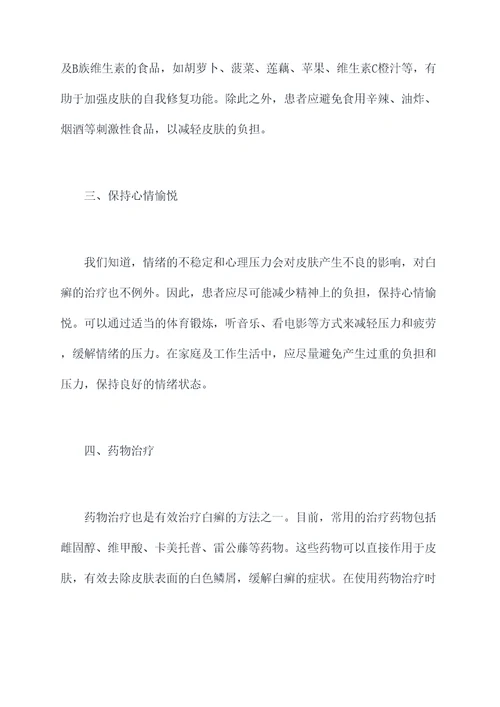 及B族维生素的食品，如胡萝卜、菠菜、莲藕、苹果、维生素C橙汁等，有助于加强皮肤的自我修复功能。除此之外，患者应避免食用辛辣、油炸、烟酒等刺激性食品，以减轻皮肤的负担。

三、保持心情愉悦

我们知道，情绪的不稳定和心理压力会对皮肤产生不良的影响，对白癣的治疗也不例外。因此，患者应尽可能减少精神上的负担，保持心情愉悦。可以通过适当的体育锻炼，听音乐、看电影等方式来减轻压力和疲劳，缓解情绪的压力。在家庭及工作生活中，应尽量避免产生过重的负担和压力，保持良好的情绪状态。

四、药物治疗

药物治疗也是有效治疗白癣的方法之一。目前，常用的治疗药物包括雌固醇、维甲酸、卡美托普、雷公藤等药物。这些药物可以直接作用于皮肤，有效去除皮肤表面的白色鳞屑，缓解白癣的症状。在使用药物治疗时